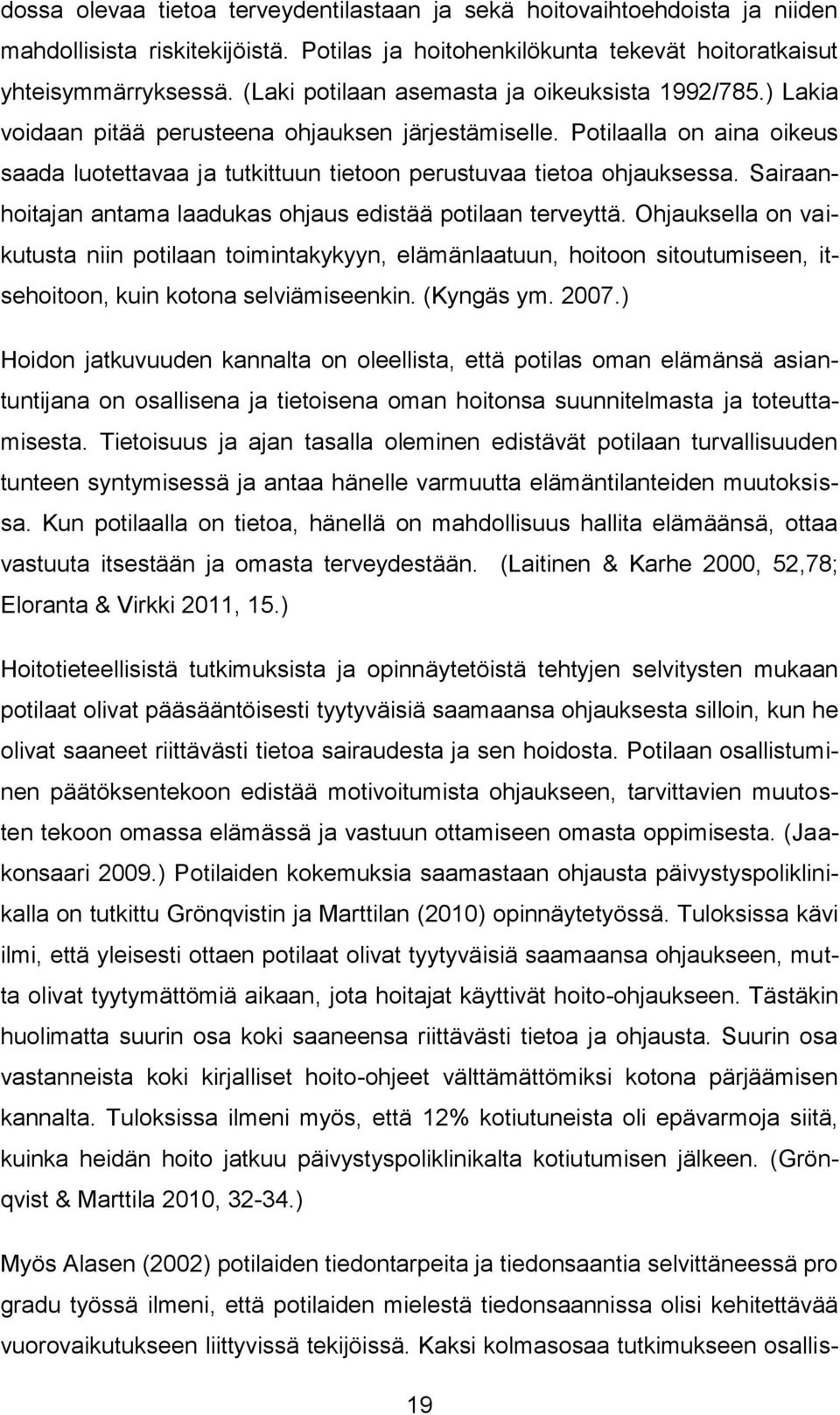 dossa olevaa tietoa terveydentilastaan ja sekä hoitovaihtoehdoista ja niiden mahdollisista riskitekijöistä. Potilas ja hoitohenkilökunta tekevät hoitoratkaisut yhteisymmärryksessä. (Laki potilaan asemasta ja oikeuksista 1992/785.) Lakia voidaan pitää perusteena ohjauksen järjestämiselle. Potilaalla on aina oikeus saada luotettavaa ja tutkittuun tietoon perustuvaa tietoa ohjauksessa. Sairaanhoitajan antama laadukas ohjaus edistää potilaan terveyttä. Ohjauksella on vaikutusta niin potilaan toimintakykyyn, elämänlaatuun, hoitoon sitoutumiseen, itsehoitoon, kuin kotona selviämiseenkin. (Kyngäs ym. 2007.)

Hoidon jatkuvuuden kannalta on oleellista, että potilas oman elämänsä asiantuntijana on osallisena ja tietoisena oman hoitonsa suunnitelmasta ja toteuttamisesta. Tietoisuus ja ajan tasalla oleminen edistävät potilaan turvallisuuden tunteen syntymisessä ja antaa hänelle varmuutta elämäntilanteiden muutoksissa. Kun potilaalla on tietoa, hänellä on mahdollisuus hallita elämäänsä, ottaa vastuuta itsestään ja omasta terveydestään. (Laitinen & Karhe 2000, 52,78; Eloranta & Virkki 2011, 15.)

Hoitotieteellisistä tutkimuksista ja opinnäytetöistä tehtyjen selvitysten mukaan potilaat olivat pääsääntöisesti tyytyväisiä saamaansa ohjauksesta silloin, kun he olivat saaneet riittävästi tietoa sairaudesta ja sen hoidosta. Potilaan osallistuminen päätöksentekoon edistää motivoitumista ohjaukseen, tarvittavien muutosten tekoon omassa elämässä ja vastuun ottamiseen omasta oppimisesta. (Jaakonsaari 2009.) Potilaiden kokemuksia saamastaan ohjausta päivystyspoliklinikalla on tutkittu Grönqvistin ja Marttilan (2010) opinnäytetyössä. Tuloksissa kävi ilmi, että yleisesti ottaen potilaat olivat tyytyväisiä saamaansa ohjaukseen, mutta olivat tyytymättömiä aikaan, jota hoitajat käyttivät hoito-ohjaukseen. Tästäkin huolimatta suurin osa koki saaneensa riittävästi tietoa ja ohjausta. Suurin osa vastanneista koki kirjalliset hoito-ohjeet välttämättömiksi kotona pärjäämisen kannalta. Tuloksissa ilmeni myös, että 12% kotiutuneista oli epävarmoja siitä, kuinka heidän hoito jatkuu päivystyspoliklinikalta kotiutumisen jälkeen. (Grönqvist & Marttila 2010, 32-34.)

Myös Alasen (2002) potilaiden tiedontarpeita ja tiedonsaantia selvittäneessä pro gradu työssä ilmeni, että potilaiden mielestä tiedonsaannissa olisi kehitettävää vuorovaikutukseen liittyvissä tekijöissä. Kaksi kolmasosaa tutkimukseen osallis-

19